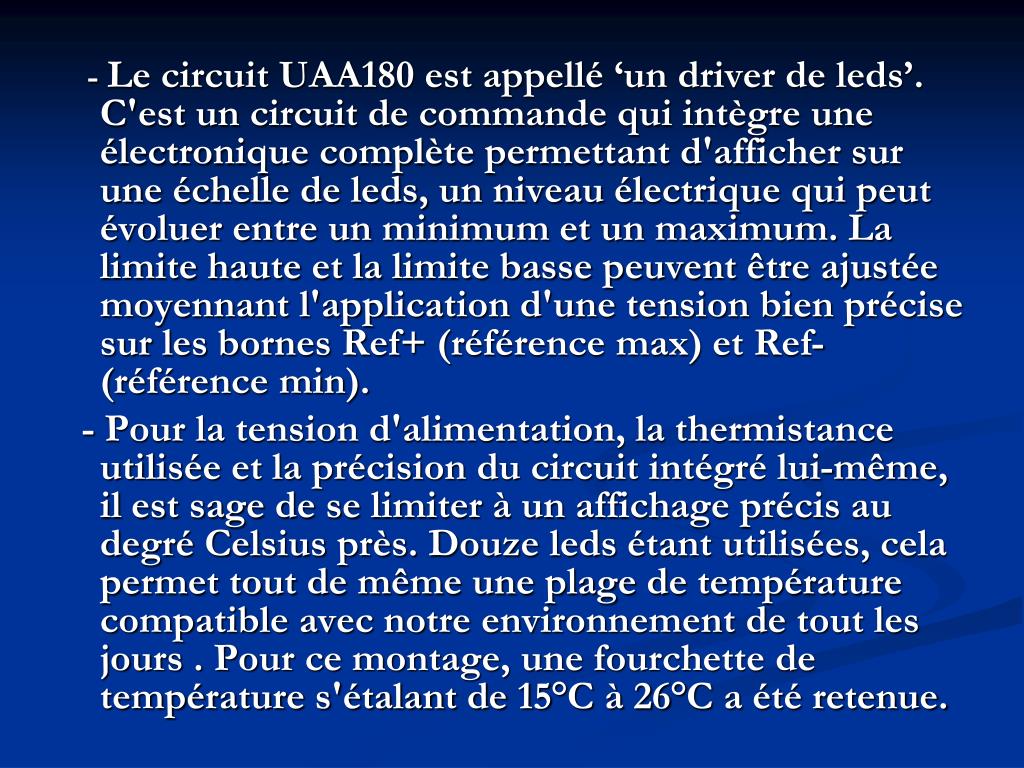 - Le circuit UAA180 est appellé 'un driver de leds'. C'est un circuit de commande qui intègre une électronique complète permettant d'afficher sur une échelle de leds, un niveau électrique qui peut évoluer entre un minimum et un maximum. La limite haute et la limite basse peuvent être ajustée moyennant l'application d'une tension bien précise sur les bornes Ref+ (référence max) et Ref- (référence min).

- Pour la tension d'alimentation, la thermistance utilisée et la précision du circuit intégré lui-même, il est sage de se limiter à un affichage précis au degré Celsius près. Douze leds étant utilisées, cela permet tout de même une plage de température compatible avec notre environnement de tout les jours . Pour ce montage, une fourchette de température s'étalant de 15°C à 26°C a été retenue.